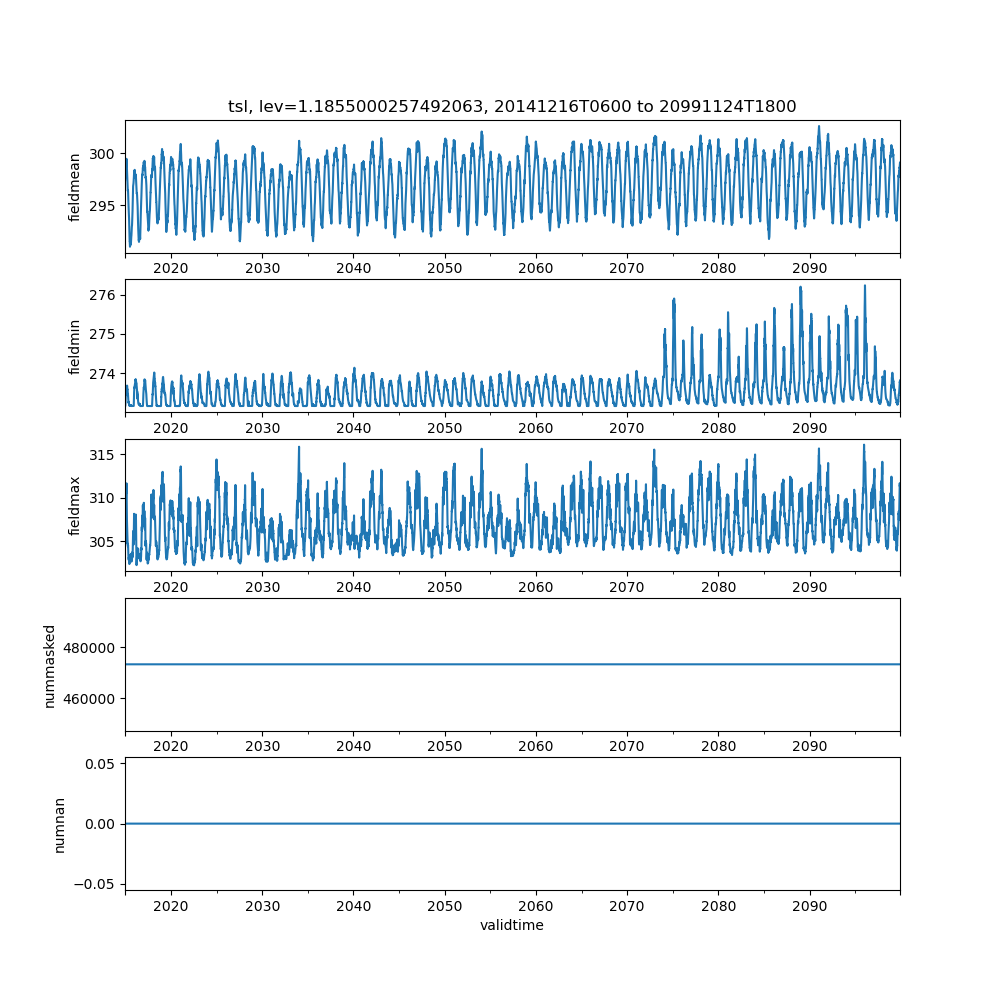 tsl, lev=1.1855000257492063, 20141216T0600 to 20991124T1800

fieldmean
300
295
2020 2030 2040 2050 2060 2070 2080 2090

fieldmin
276
275
274
2020 2030 2040 2050 2060 2070 2080 2090

fieldmax
315
310
305
2020 2030 2040 2050 2060 2070 2080 2090

nummasked
480000
460000
2020 2030 2040 2050 2060 2070 2080 2090

numnan
0.05
0.00
−0.05
2020 2030 2040 2050 2060 2070 2080 2090
validtime